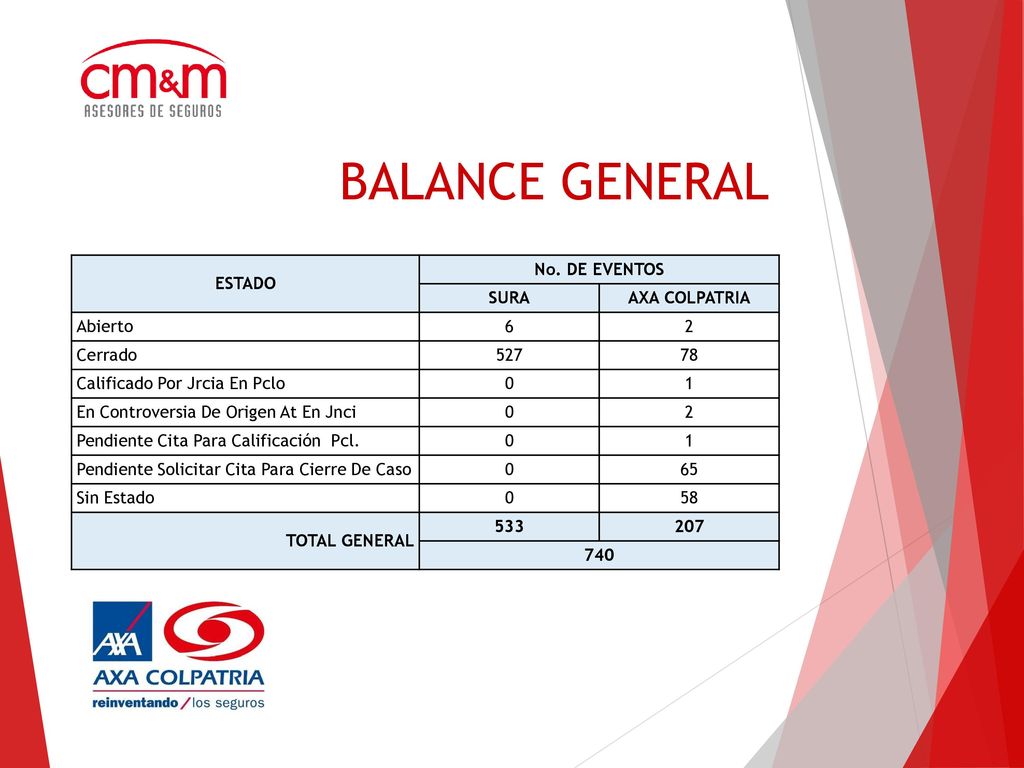 cm&m
ASESORES DE SEGUROS

BALANCE GENERAL

| ESTADO | No. DE EVENTOS | |
|---|---|---|
| | SURA | AXA COLPATRIA |
| Abierto | 6 | 2 |
| Cerrado | 527 | 78 |
| Calificado Por Jrcia En Pclo | 0 | 1 |
| En Controversia De Origen At En Jnci | 0 | 2 |
| Pendiente Cita Para Calificación Pcl. | 0 | 1 |
| Pendiente Solicitar Cita Para Cierre De Caso | 0 | 65 |
| Sin Estado | 0 | 58 |
| TOTAL GENERAL | 533 | 207 |
| | 740 | |

AXA
AXA COLPATRIA
reinventando / los seguros